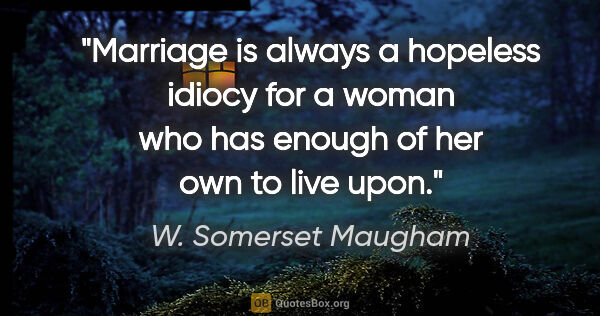 "Marriage is always a hopeless idiocy for a woman who has enough of her own to live upon."

W. Somerset Maugham

QB QuotesBox.org